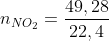 $n_{NO_2} = \frac{49,28}{22,4}$